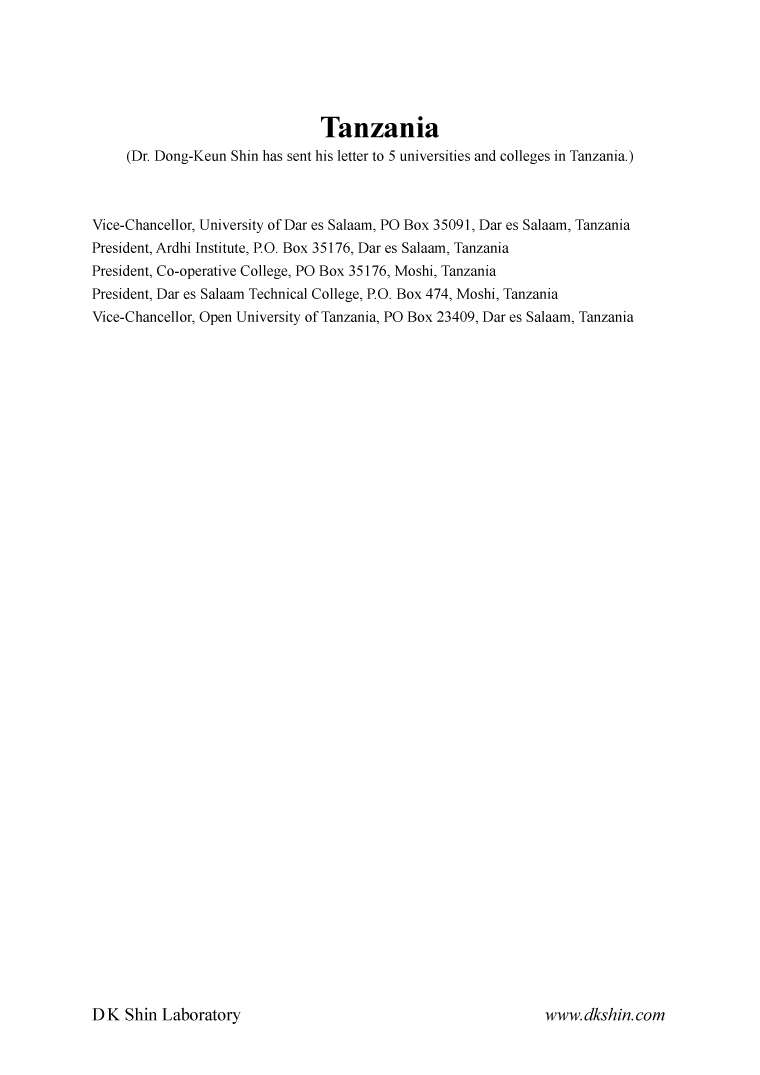 Tanzania
(Dr. Dong-Keun Shin has sent his letter to 5 universities and colleges in Tanzania.)

Vice-Chancellor, University of Dar es Salaam, PO Box 35091, Dar es Salaam, Tanzania
President, Ardhi Institute, P.O. Box 35176, Dar es Salaam, Tanzania
President, Co-operative College, PO Box 35176, Moshi, Tanzania
President, Dar es Salaam Technical College, P.O. Box 474, Moshi, Tanzania
Vice-Chancellor, Open University of Tanzania, PO Box 23409, Dar es Salaam, Tanzania

D K Shin Laboratory
www.dkshin.com